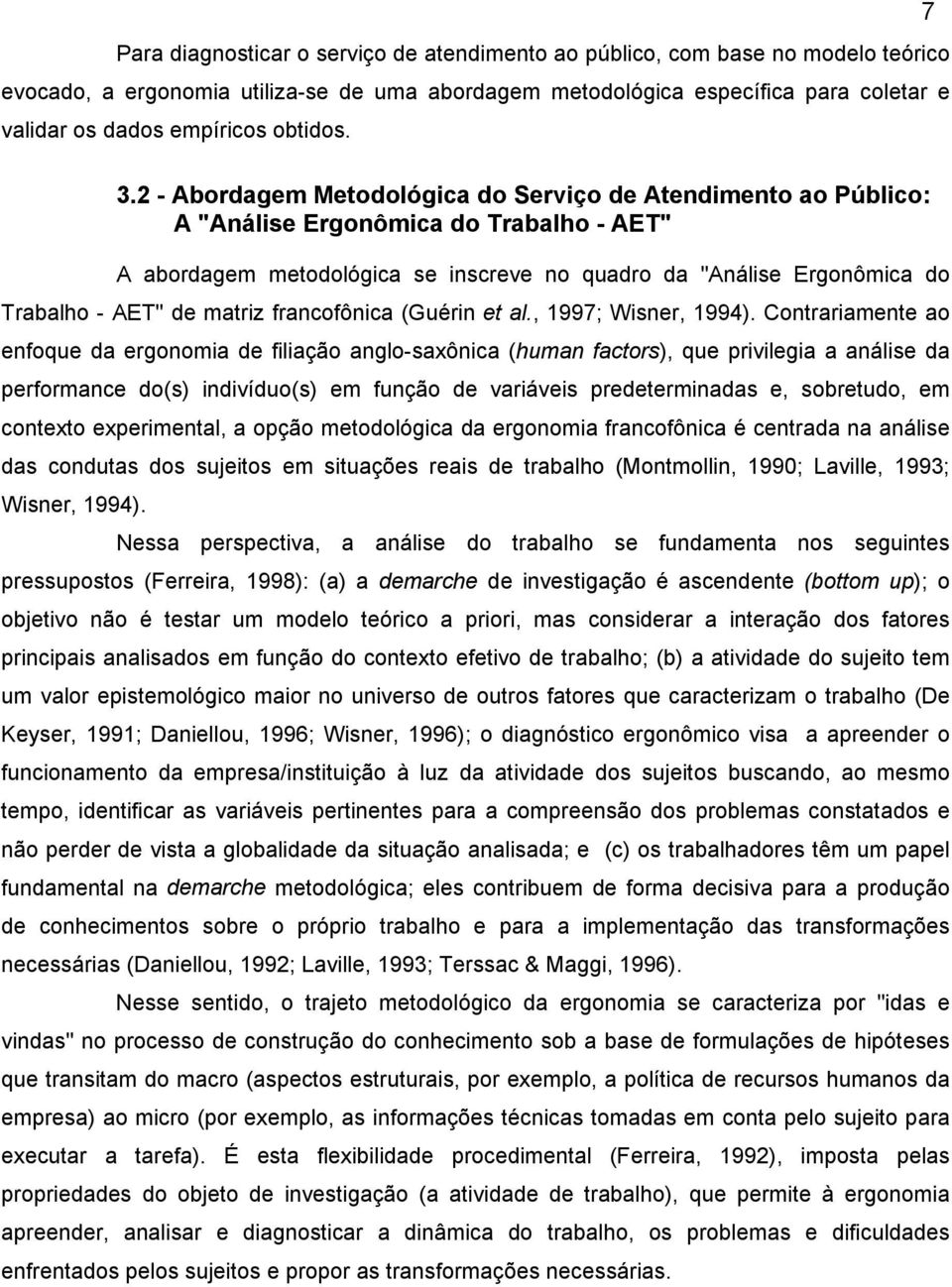 7

Para diagnosticar o serviço de atendimento ao público, com base no modelo teórico evocado, a ergonomia utiliza-se de uma abordagem metodológica específica para coletar e validar os dados empíricos obtidos.

3.2 - Abordagem Metodológica do Serviço de Atendimento ao Público: A "Análise Ergonômica do Trabalho - AET"

A abordagem metodológica se inscreve no quadro da "Análise Ergonômica do Trabalho - AET" de matriz francofônica (Guérin et al., 1997; Wisner, 1994). Contrariamente ao enfoque da ergonomia de filiação anglo-saxônica (human factors), que privilegia a análise da performance do(s) indivíduo(s) em função de variáveis predeterminadas e, sobretudo, em contexto experimental, a opção metodológica da ergonomia francofônica é centrada na análise das condutas dos sujeitos em situações reais de trabalho (Montmollin, 1990; Laville, 1993; Wisner, 1994).

Nessa perspectiva, a análise do trabalho se fundamenta nos seguintes pressupostos (Ferreira, 1998): (a) a demarche de investigação é ascendente (bottom up); o objetivo não é testar um modelo teórico a priori, mas considerar a interação dos fatores principais analisados em função do contexto efetivo de trabalho; (b) a atividade do sujeito tem um valor epistemológico maior no universo de outros fatores que caracterizam o trabalho (De Keyser, 1991; Daniellou, 1996; Wisner, 1996); o diagnóstico ergonômico visa a apreender o funcionamento da empresa/instituição à luz da atividade dos sujeitos buscando, ao mesmo tempo, identificar as variáveis pertinentes para a compreensão dos problemas constatados e não perder de vista a globalidade da situação analisada; e (c) os trabalhadores têm um papel fundamental na demarche metodológica; eles contribuem de forma decisiva para a produção de conhecimentos sobre o próprio trabalho e para a implementação das transformações necessárias (Daniellou, 1992; Laville, 1993; Terssac & Maggi, 1996).

Nesse sentido, o trajeto metodológico da ergonomia se caracteriza por "idas e vindas" no processo de construção do conhecimento sob a base de formulações de hipóteses que transitam do macro (aspectos estruturais, por exemplo, a política de recursos humanos da empresa) ao micro (por exemplo, as informações técnicas tomadas em conta pelo sujeito para executar a tarefa). É esta flexibilidade procedimental (Ferreira, 1992), imposta pelas propriedades do objeto de investigação (a atividade de trabalho), que permite à ergonomia apreender, analisar e diagnosticar a dinâmica do trabalho, os problemas e dificuldades enfrentados pelos sujeitos e propor as transformações necessárias.